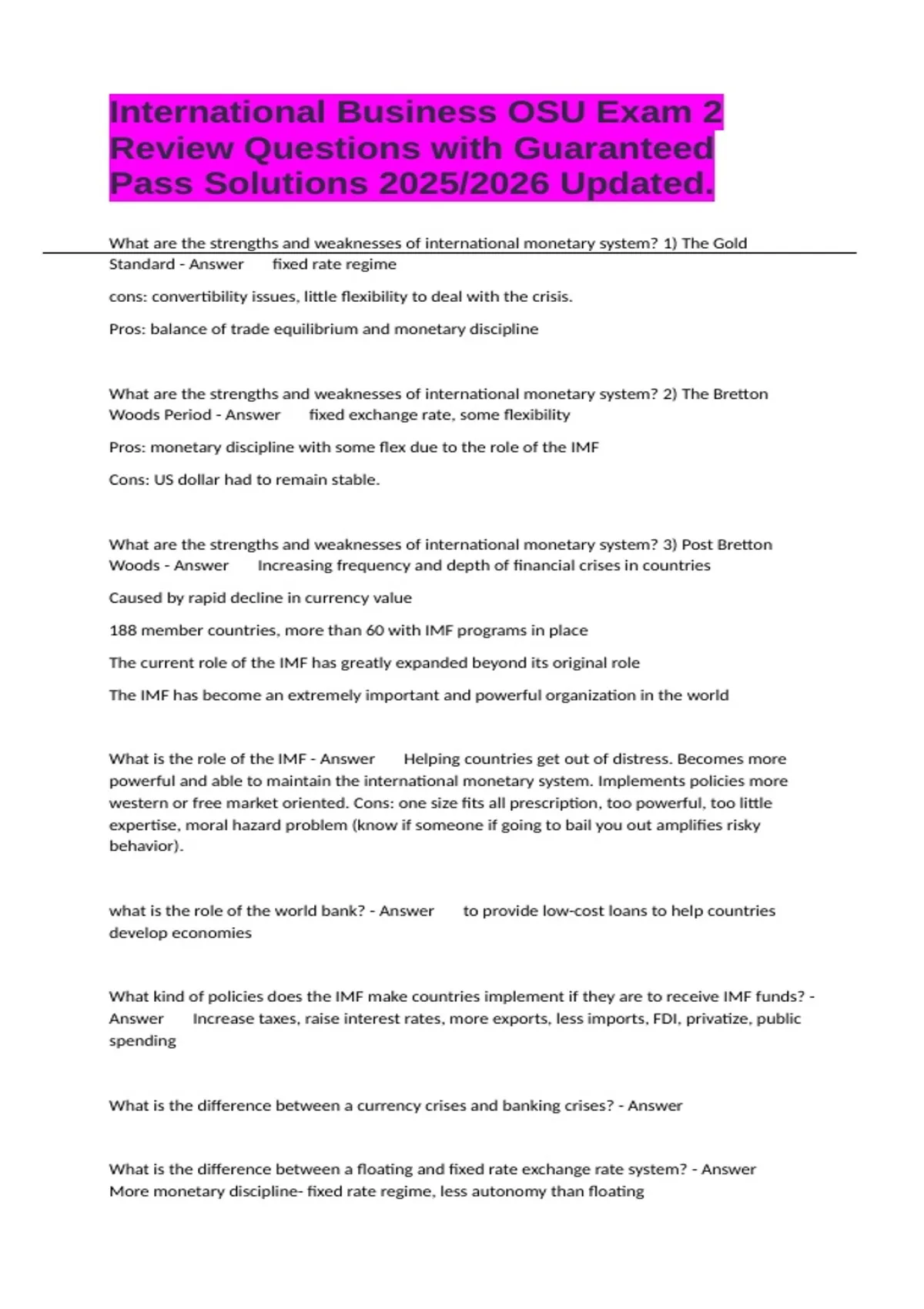 International Business OSU Exam 2 Review Questions with Guaranteed Pass Solutions 2025/2026 Updated.

What are the strengths and weaknesses of international monetary system? 1) The Gold Standard - Answer fixed rate regime

cons: convertibility issues, little flexibility to deal with the crisis.

Pros: balance of trade equilibrium and monetary discipline

What are the strengths and weaknesses of international monetary system? 2) The Bretton Woods Period - Answer fixed exchange rate, some flexibility

Pros: monetary discipline with some flex due to the role of the IMF

Cons: US dollar had to remain stable.

What are the strengths and weaknesses of international monetary system? 3) Post Bretton Woods - Answer Increasing frequency and depth of financial crises in countries

Caused by rapid decline in currency value

188 member countries, more than 60 with IMF programs in place

The current role of the IMF has greatly expanded beyond its original role

The IMF has become an extremely important and powerful organization in the world

What is the role of the IMF - Answer Helping countries get out of distress. Becomes more powerful and able to maintain the international monetary system. Implements policies more western or free market oriented. Cons: one size fits all prescription, too powerful, too little expertise, moral hazard problem (know if someone if going to bail you out amplifies risky behavior).

what is the role of the world bank? - Answer to provide low-cost loans to help countries develop economies

What kind of policies does the IMF make countries implement if they are to receive IMF funds? - Answer Increase taxes, raise interest rates, more exports, less imports, FDI, privatize, public spending

What is the difference between a currency crises and banking crises? - Answer

What is the difference between a floating and fixed rate exchange rate system? - Answer More monetary discipline- fixed rate regime, less autonomy than floating